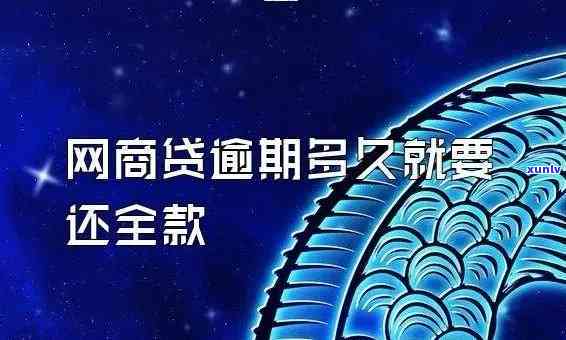 网商贷逾期多久就要还全款

xunlv